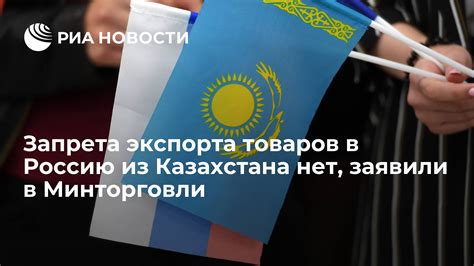 РИА НОВОСТИ

Запрета экспорта товаров в Россию из Казахстана нет, заявили в Минторговли